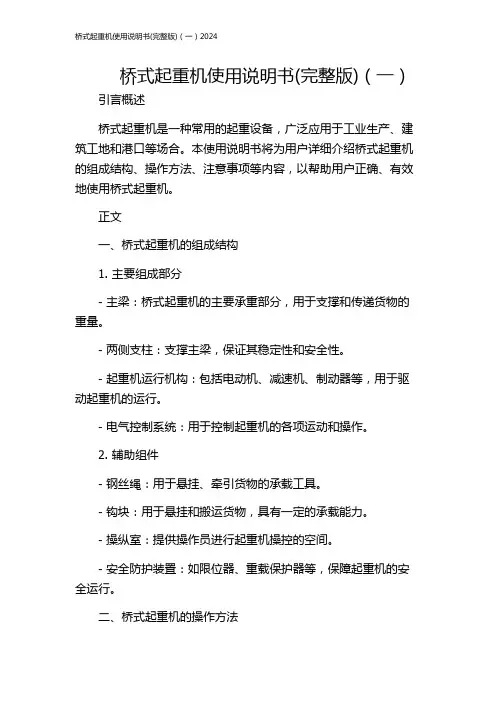 桥式起重机使用说明书(完整版)（一）2024

桥式起重机使用说明书(完整版)（一）

引言概述

桥式起重机是一种常用的起重设备，广泛应用于工业生产、建筑工地和港口等场合。本使用说明书将为用户详细介绍桥式起重机的组成结构、操作方法、注意事项等内容，以帮助用户正确、有效地使用桥式起重机。

正文

一、桥式起重机的组成结构

1. 主要组成部分

- 主梁：桥式起重机的主要承重部分，用于支撑和传递货物的重量。

- 两侧支柱：支撑主梁，保证其稳定性和安全性。

- 起重机运行机构：包括电动机、减速机、制动器等，用于驱动起重机的运行。

- 电气控制系统：用于控制起重机的各项运动和操作。

2. 辅助组件

- 钢丝绳：用于悬挂、牵引货物的承载工具。

- 钩块：用于悬挂和搬运货物，具有一定的承载能力。

- 操纵室：提供操作员进行起重机操控的空间。

- 安全防护装置：如限位器、重载保护器等，保障起重机的安全运行。

二、桥式起重机的操作方法